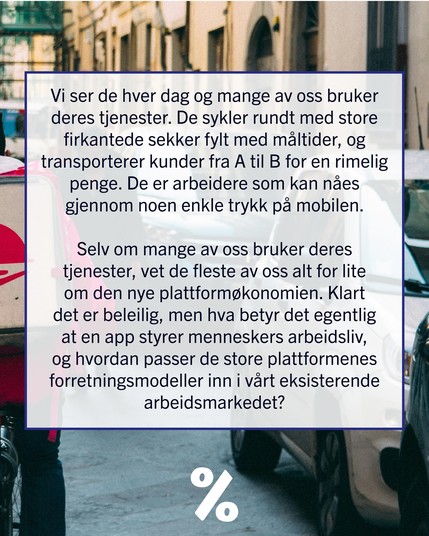 Vi ser de hver dag og mange av oss bruker deres tjenester. De sykler rundt med store firkantede sekker fylt med måltider, og transporterer kunder fra A til B for en rimelig penge. De er arbeidere som kan nåes gjennom noen enkle trykk på mobilen.

Selv om mange av oss bruker deres tjenester, vet de fleste av oss alt for lite om den nye plattformøkonomien. Klart det er beleilig, men hva betyr det egentlig at en app styrer menneskers arbeidsliv, og hvordan passer de store plattformenes forretningsmodeller inn i vårt eksisterende arbeidsmarkedet?

%